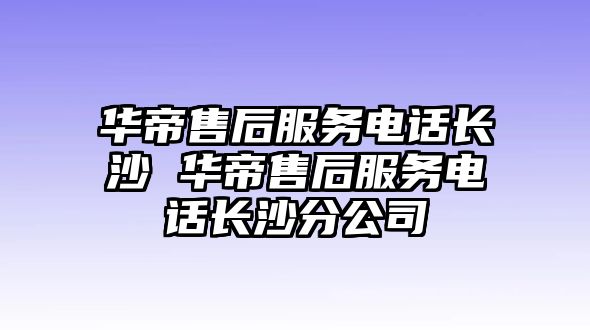 华帝售后服务电话长沙 华帝售后服务电话长沙分公司